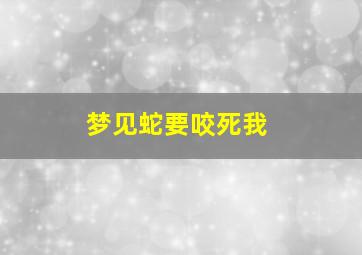 梦见蛇要咬死我